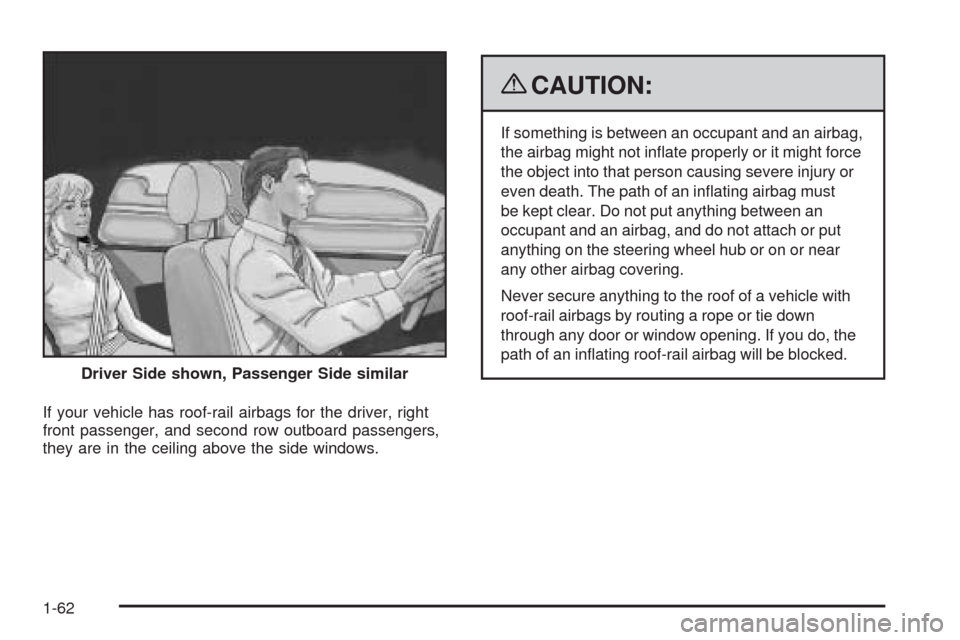 Driver Side shown, Passenger Side similar

If your vehicle has roof-rail airbags for the driver, right front passenger, and second row outboard passengers, they are in the ceiling above the side windows.

CAUTION:

If something is between an occupant and an airbag, the airbag might not inflate properly or it might force the object into that person causing severe injury or even death. The path of an inflating airbag must be kept clear. Do not put anything between an occupant and an airbag, and do not attach or put anything on the steering wheel hub or on or near any other airbag covering.

Never secure anything to the roof of a vehicle with roof-rail airbags by routing a rope or tie down through any door or window opening. If you do, the path of an inflating roof-rail airbag will be blocked.

1-62

carmanualsonline.info